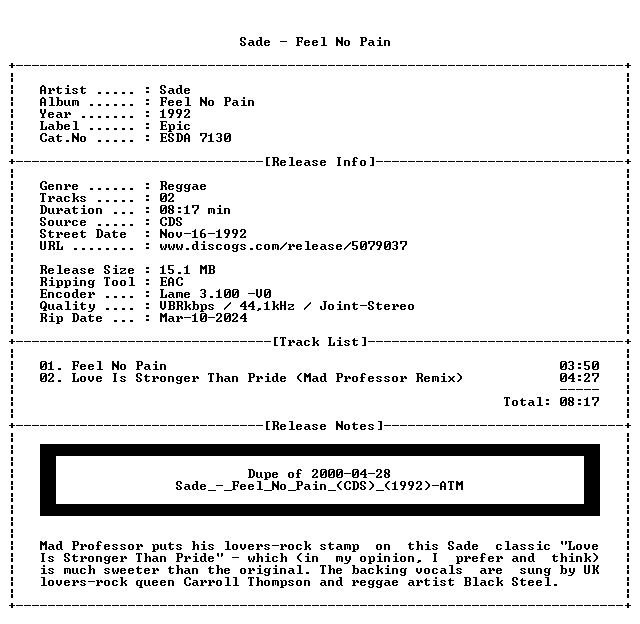 Sade - Feel No Pain

Artist ..... : Sade
Album ...... : Feel No Pain
Year ....... : 1992
Label ...... : Epic
Cat.No ..... : ESDA 7130

[Release Info]

Genre ...... : Reggae
Tracks ..... : 02
Duration ... : 08:17 min
Source ..... : CDS
Street Date : Nov-16-1992
URL ........ : www.discogs.com/release/5079037

Release Size : 15.1 MB
Ripping Tool : EAC
Encoder .... : Lame 3.100 -V0
Quality .... : VBRkbps / 44,1kHz / Joint-Stereo
Rip Date ... : Mar-10-2024

[Track List]

01. Feel No Pain 03:50
02. Love Is Stronger Than Pride (Mad Professor Remix) 04:27
-----
Total: 08:17

[Release Notes]

Dupe of 2000-04-28
Sade_-_Feel_No_Pain_(CDS)_(1992)-ATM

Mad Professor puts his lovers-rock stamp on this Sade classic "Love Is Stronger Than Pride" - which (in my opinion, I prefer and think) is much sweeter than the original. The backing vocals are sung by UK lovers-rock queen Carroll Thompson and reggae artist Black Steel.